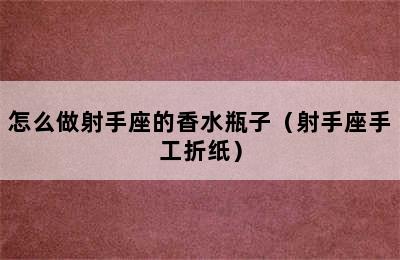 怎么做射手座的香水瓶子（射手座手工折纸）